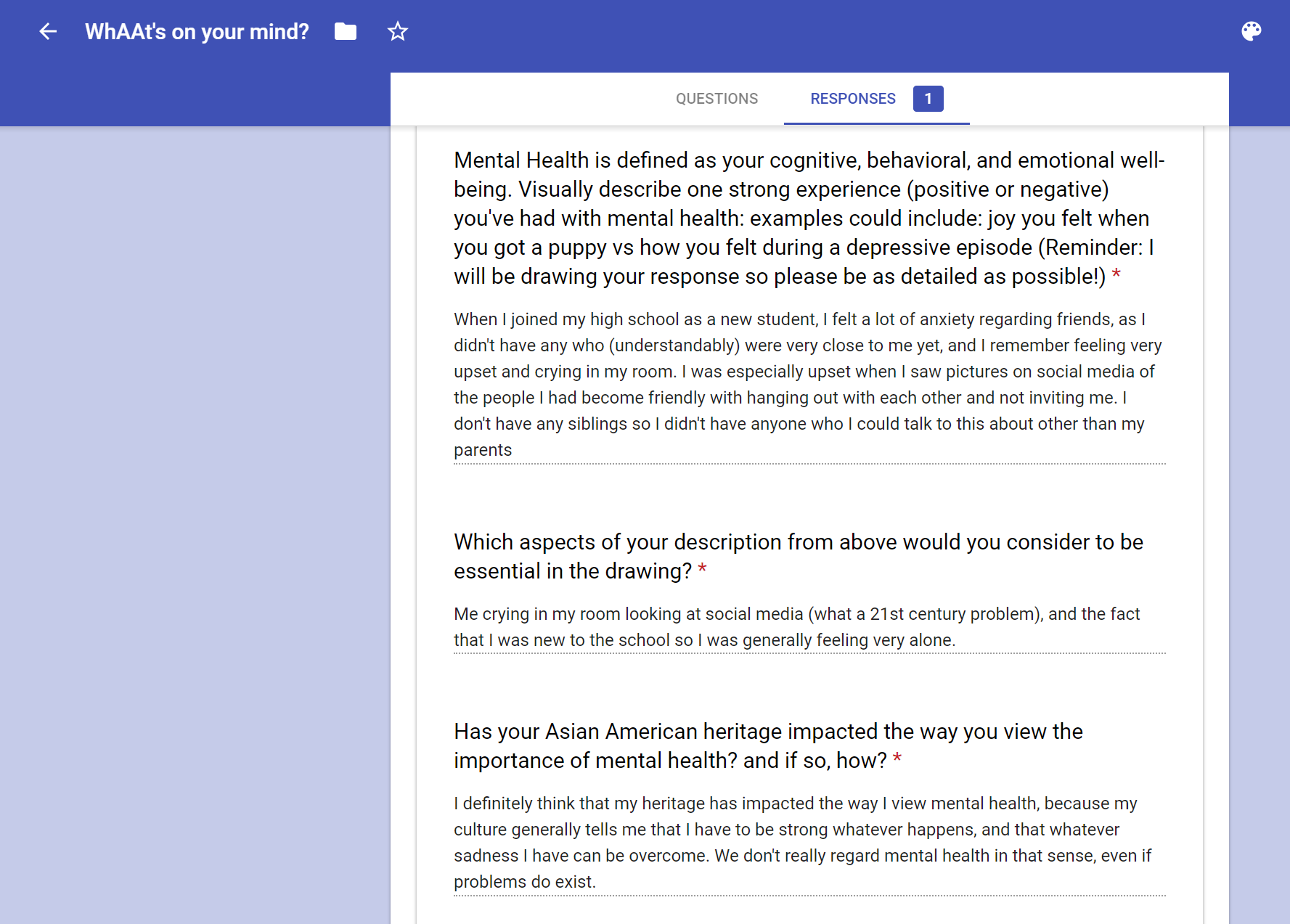 WhAAt's on your mind?

QUESTIONS RESPONSES 1

Mental Health is defined as your cognitive, behavioral, and emotional well-being. Visually describe one strong experience (positive or negative) you've had with mental health: examples could include: joy you felt when you got a puppy vs how you felt during a depressive episode (Reminder: I will be drawing your response so please be as detailed as possible!) *

When I joined my high school as a new student, I felt a lot of anxiety regarding friends, as I didn't have any who (understandably) were very close to me yet, and I remember feeling very upset and crying in my room. I was especially upset when I saw pictures on social media of the people I had become friendly with hanging out with each other and not inviting me. I don't have any siblings so I didn't have anyone who I could talk to this about other than my parents

Which aspects of your description from above would you consider to be essential in the drawing? *

Me crying in my room looking at social media (what a 21st century problem), and the fact that I was new to the school so I was generally feeling very alone.

Has your Asian American heritage impacted the way you view the importance of mental health? and if so, how? *

I definitely think that my heritage has impacted the way I view mental health, because my culture generally tells me that I have to be strong whatever happens, and that whatever sadness I have can be overcome. We don't really regard mental health in that sense, even if problems do exist.